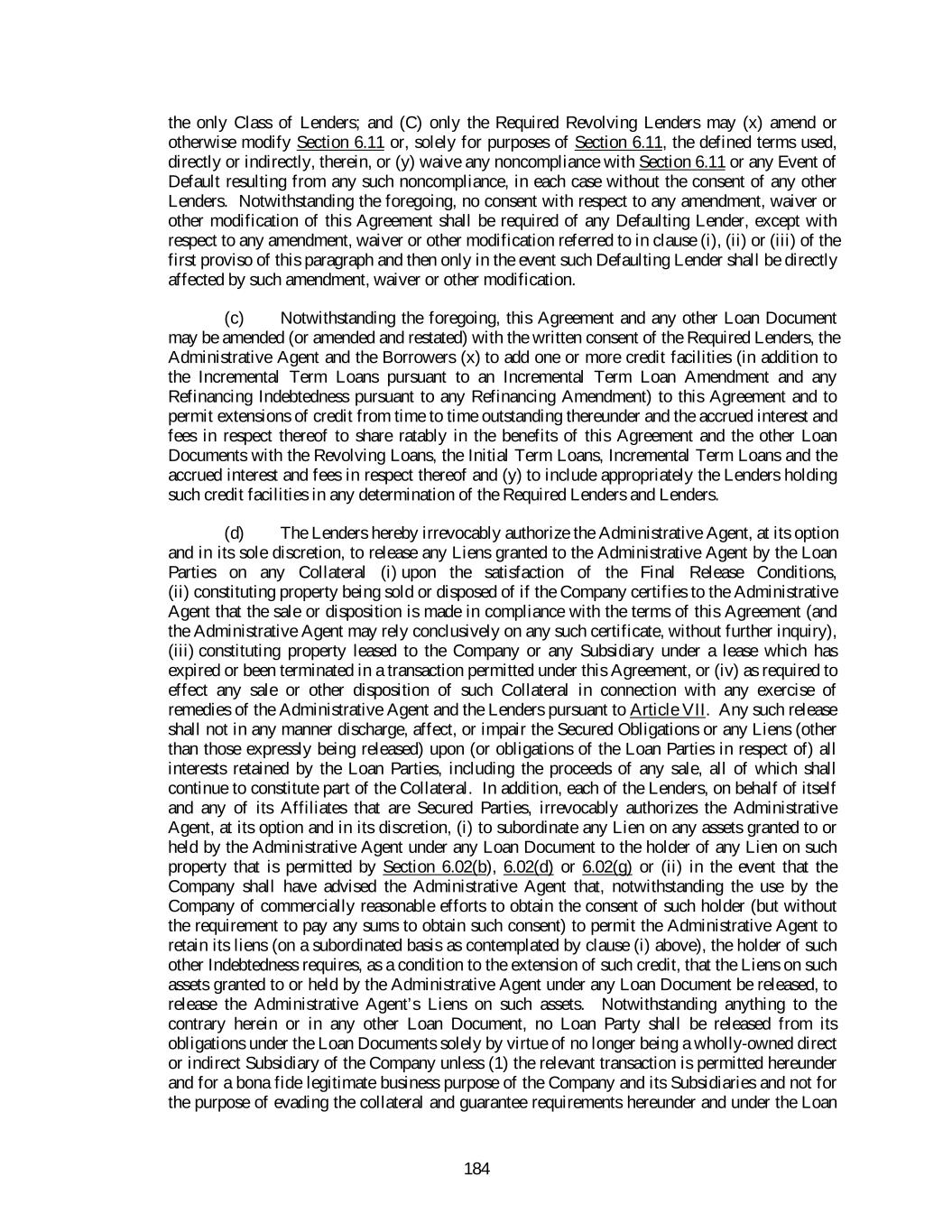 the only Class of Lenders; and (C) only the Required Revolving Lenders may (x) amend or otherwise modify Section 6.11 or, solely for purposes of Section 6.11, the defined terms used, directly or indirectly, therein, or (y) waive any noncompliance with Section 6.11 or any Event of Default resulting from any such noncompliance, in each case without the consent of any other Lenders. Notwithstanding the foregoing, no consent with respect to any amendment, waiver or other modification of this Agreement shall be required of any Defaulting Lender, except with respect to any amendment, waiver or other modification referred to in clause (i), (ii) or (iii) of the first proviso of this paragraph and then only in the event such Defaulting Lender shall be directly affected by such amendment, waiver or other modification.

(c) Notwithstanding the foregoing, this Agreement and any other Loan Document may be amended (or amended and restated) with the written consent of the Required Lenders, the Administrative Agent and the Borrowers (x) to add one or more credit facilities (in addition to the Incremental Term Loans pursuant to an Incremental Term Loan Amendment and any Refinancing Indebtedness pursuant to any Refinancing Amendment) to this Agreement and to permit extensions of credit from time to time outstanding thereunder and the accrued interest and fees in respect thereof to share ratably in the benefits of this Agreement and the other Loan Documents with the Revolving Loans, the Initial Term Loans, Incremental Term Loans and the accrued interest and fees in respect thereof and (y) to include appropriately the Lenders holding such credit facilities in any determination of the Required Lenders and Lenders.

(d) The Lenders hereby irrevocably authorize the Administrative Agent, at its option and in its sole discretion, to release any Liens granted to the Administrative Agent by the Loan Parties on any Collateral (i) upon the satisfaction of the Final Release Conditions, (ii) constituting property being sold or disposed of if the Company certifies to the Administrative Agent that the sale or disposition is made in compliance with the terms of this Agreement (and the Administrative Agent may rely conclusively on any such certificate, without further inquiry), (iii) constituting property leased to the Company or any Subsidiary under a lease which has expired or been terminated in a transaction permitted under this Agreement, or (iv) as required to effect any sale or other disposition of such Collateral in connection with any exercise of remedies of the Administrative Agent and the Lenders pursuant to Article VII. Any such release shall not in any manner discharge, affect, or impair the Secured Obligations or any Liens (other than those expressly being released) upon (or obligations of the Loan Parties in respect of) all interests retained by the Loan Parties, including the proceeds of any sale, all of which shall continue to constitute part of the Collateral. In addition, each of the Lenders, on behalf of itself and any of its Affiliates that are Secured Parties, irrevocably authorizes the Administrative Agent, at its option and in its discretion, (i) to subordinate any Lien on any assets granted to or held by the Administrative Agent under any Loan Document to the holder of any Lien on such property that is permitted by Section 6.02(b), 6.02(d) or 6.02(g) or (ii) in the event that the Company shall have advised the Administrative Agent that, notwithstanding the use by the Company of commercially reasonable efforts to obtain the consent of such holder (but without the requirement to pay any sums to obtain such consent) to permit the Administrative Agent to retain its liens (on a subordinated basis as contemplated by clause (i) above), the holder of such other Indebtedness requires, as a condition to the extension of such credit, that the Liens on such assets granted to or held by the Administrative Agent under any Loan Document be released, to release the Administrative Agent's Liens on such assets. Notwithstanding anything to the contrary herein or in any other Loan Document, no Loan Party shall be released from its obligations under the Loan Documents solely by virtue of no longer being a wholly-owned direct or indirect Subsidiary of the Company unless (1) the relevant transaction is permitted hereunder and for a bona fide legitimate business purpose of the Company and its Subsidiaries and not for the purpose of evading the collateral and guarantee requirements hereunder and under the Loan

184